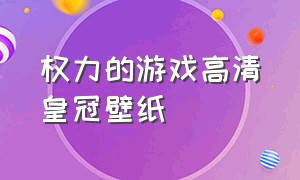 权力的游戏高清皇冠壁纸